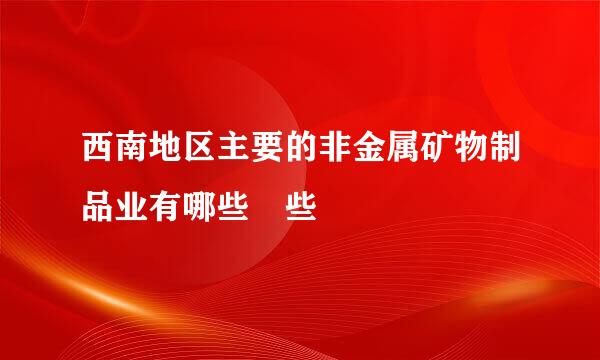 西南地区主要的非金属矿物制品业有哪些　些